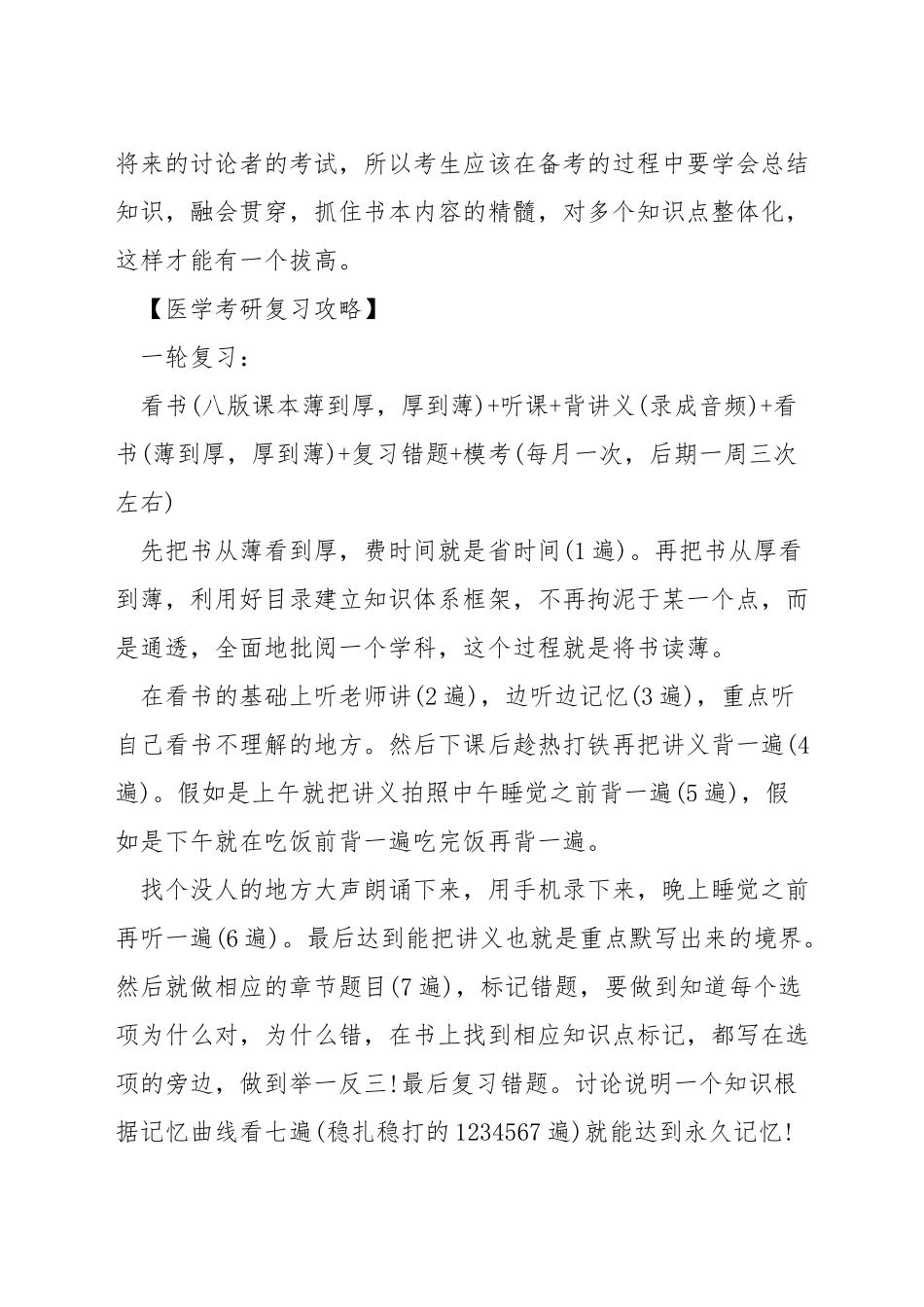 将来的讨论者的考试，所以考生应该在备考的过程中要学会总结知识，融会贯穿，抓住书本内容的精髓，对多个知识点整体化，这样才能有一个拔高。

【医学考研复习攻略】

一轮复习：

看书(八版课本薄到厚，厚到薄)+听课+背讲义(录成音频)+看书(薄到厚，厚到薄)+复习错题+模考(每月一次，后期一周三次左右)

先把书从薄看到厚，费时间就是省时间(1遍)。再把书从厚看到薄，利用好目录建立知识体系框架，不再拘泥于某一个点，而是通透，全面地批阅一个学科，这个过程就是将书读薄。

在看书的基础上听老师讲(2遍)，边听边记忆(3遍)，重点听自己看书不理解的地方。然后下课后趁热打铁再把讲义背一遍(4遍)。假如是上午就把讲义拍照中午睡觉之前背一遍(5遍)，假如是下午就在吃饭前背一遍吃完饭再背一遍。

找个没人的地方大声朗诵下来，用手机录下来，晚上睡觉之前再听一遍(6遍)。最后达到能把讲义也就是重点默写出来的境界。然后就做相应的章节题目(7遍)，标记错题，要做到知道每个选项为什么对，为什么错，在书上找到相应知识点标记，都写在选项的旁边，做到举一反三!最后复习错题。讨论说明一个知识根据记忆曲线看七遍(稳扎稳打的1234567遍)就能达到永久记忆!